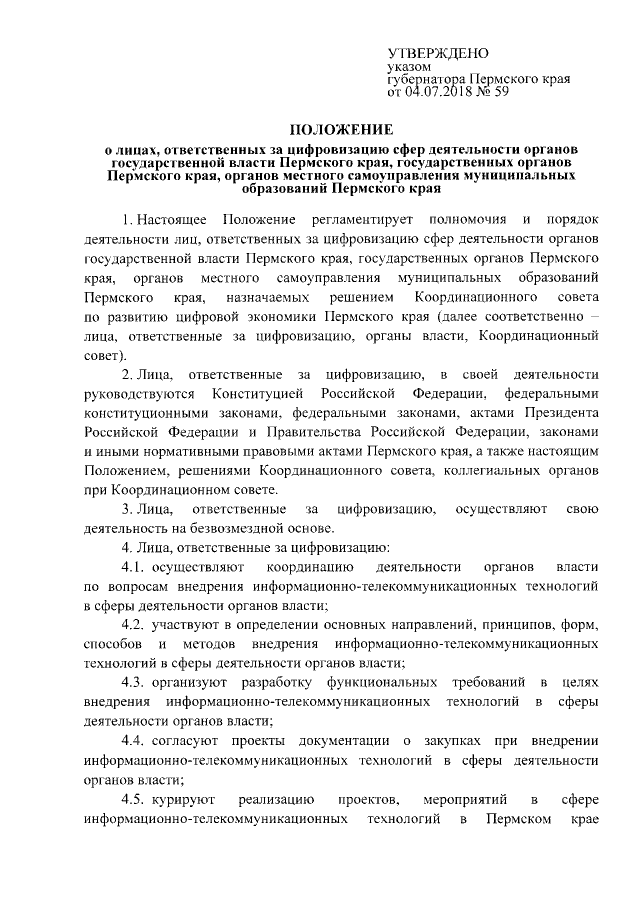 УТВЕРЖДЕНО
указом
губернатора Пермского края
от 04.07.2018 № 59

ПОЛОЖЕНИЕ
о лицах, ответственных за цифровизацию сфер деятельности органов государственной власти Пермского края, государственных органов Пермского края, органов местного самоуправления муниципальных образований Пермского края

1. Настоящее Положение регламентирует полномочия и порядок деятельности лиц, ответственных за цифровизацию сфер деятельности органов государственной власти Пермского края, государственных органов Пермского края, органов местного самоуправления муниципальных образований Пермского края, назначаемых решением Координационного совета по развитию цифровой экономики Пермского края (далее соответственно – лица, ответственные за цифровизацию, органы власти, Координационный совет).

2. Лица, ответственные за цифровизацию, в своей деятельности руководствуются Конституцией Российской Федерации, федеральными конституционными законами, федеральными законами, актами Президента Российской Федерации и Правительства Российской Федерации, законами и иными нормативными правовыми актами Пермского края, а также настоящим Положением, решениями Координационного совета, коллегиальных органов при Координационном совете.

3. Лица, ответственные за цифровизацию, осуществляют свою деятельность на безвозмездной основе.

4. Лица, ответственные за цифровизацию:

4.1. осуществляют координацию деятельности органов власти по вопросам внедрения информационно-телекоммуникационных технологий в сферы деятельности органов власти;

4.2. участвуют в определении основных направлений, принципов, форм, способов и методов внедрения информационно-телекоммуникационных технологий в сферы деятельности органов власти;

4.3. организуют разработку функциональных требований в целях внедрения информационно-телекоммуникационных технологий в сферы деятельности органов власти;

4.4. согласуют проекты документации о закупках при внедрении информационно-телекоммуникационных технологий в сферы деятельности органов власти;

4.5. курируют реализацию проектов, мероприятий в сфере информационно-телекоммуникационных технологий в Пермском крае